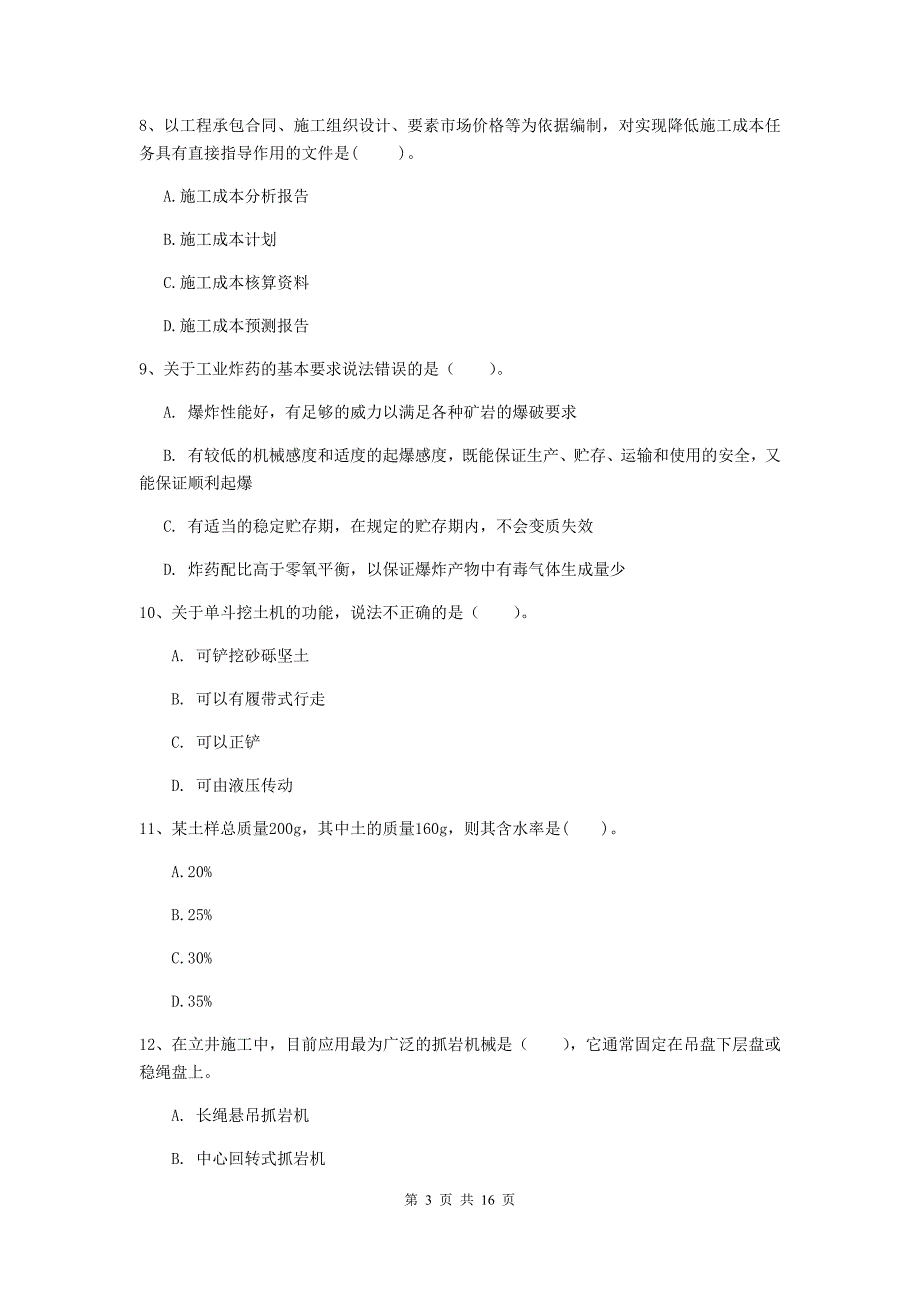 8、以工程承包合同、施工组织设计、要素市场价格等为依据编制，对实现降低施工成本任务具有直接指导作用的文件是(　　)。

A.施工成本分析报告

B.施工成本计划

C.施工成本核算资料

D.施工成本预测报告

9、关于工业炸药的基本要求说法错误的是（　　）。

A. 爆炸性能好，有足够的威力以满足各种矿岩的爆破要求

B. 有较低的机械感度和适度的起爆感度，既能保证生产、贮存、运输和使用的安全，又能保证顺利起爆

C. 有适当的稳定贮存期，在规定的贮存期内，不会变质失效

D. 炸药配比高于零氧平衡，以保证爆炸产物中有毒气体生成量少

10、关于单斗挖土机的功能，说法不正确的是（　　）。

A. 可铲挖砂砾坚土

B. 可以有履带式行走

C. 可以正铲

D. 可由液压传动

11、某土样总质量200g，其中土的质量160g，则其含水率是(　　)。

A.20%

B.25%

C.30%

D.35%

12、在立井施工中，目前应用最为广泛的抓岩机械是（　　），它通常固定在吊盘下层盘或稳绳盘上。

A. 长绳悬吊抓岩机

B. 中心回转式抓岩机

第 3 页 共 16 页